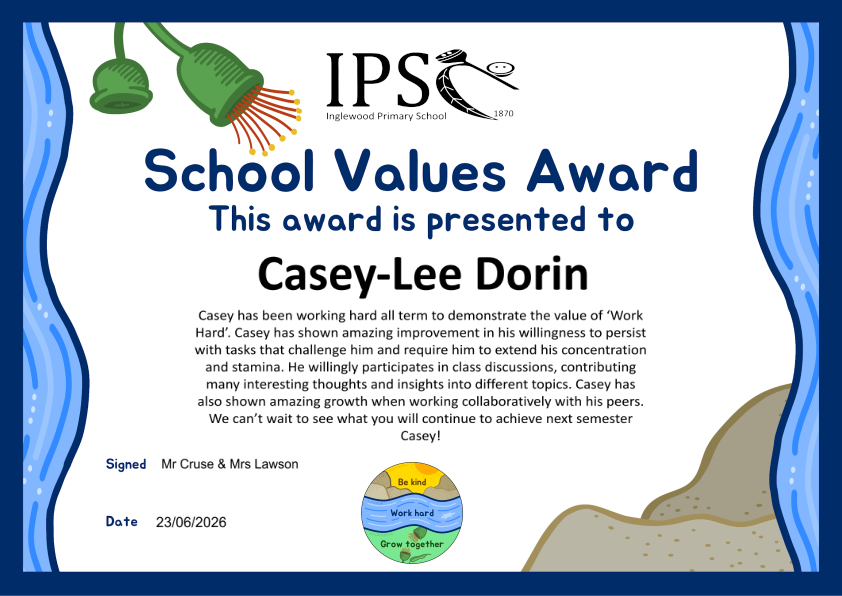 IPS
Inglewood Primary School 1870

School Values Award

This award is presented to

Casey-Lee Dorin

Casey has been working hard all term to demonstrate the value of 'Work Hard'. Casey has shown amazing improvement in his willingness to persist with tasks that challenge him and require him to extend his concentration and stamina. He willingly participates in class discussions, contributing many interesting thoughts and insights into different topics. Casey has also shown amazing growth when working collaboratively with his peers. We can't wait to see what you will continue to achieve next semester Casey!

Signed Mr Cruse & Mrs Lawson

Date 23/06/2026

Be kind
Work hard
Grow together